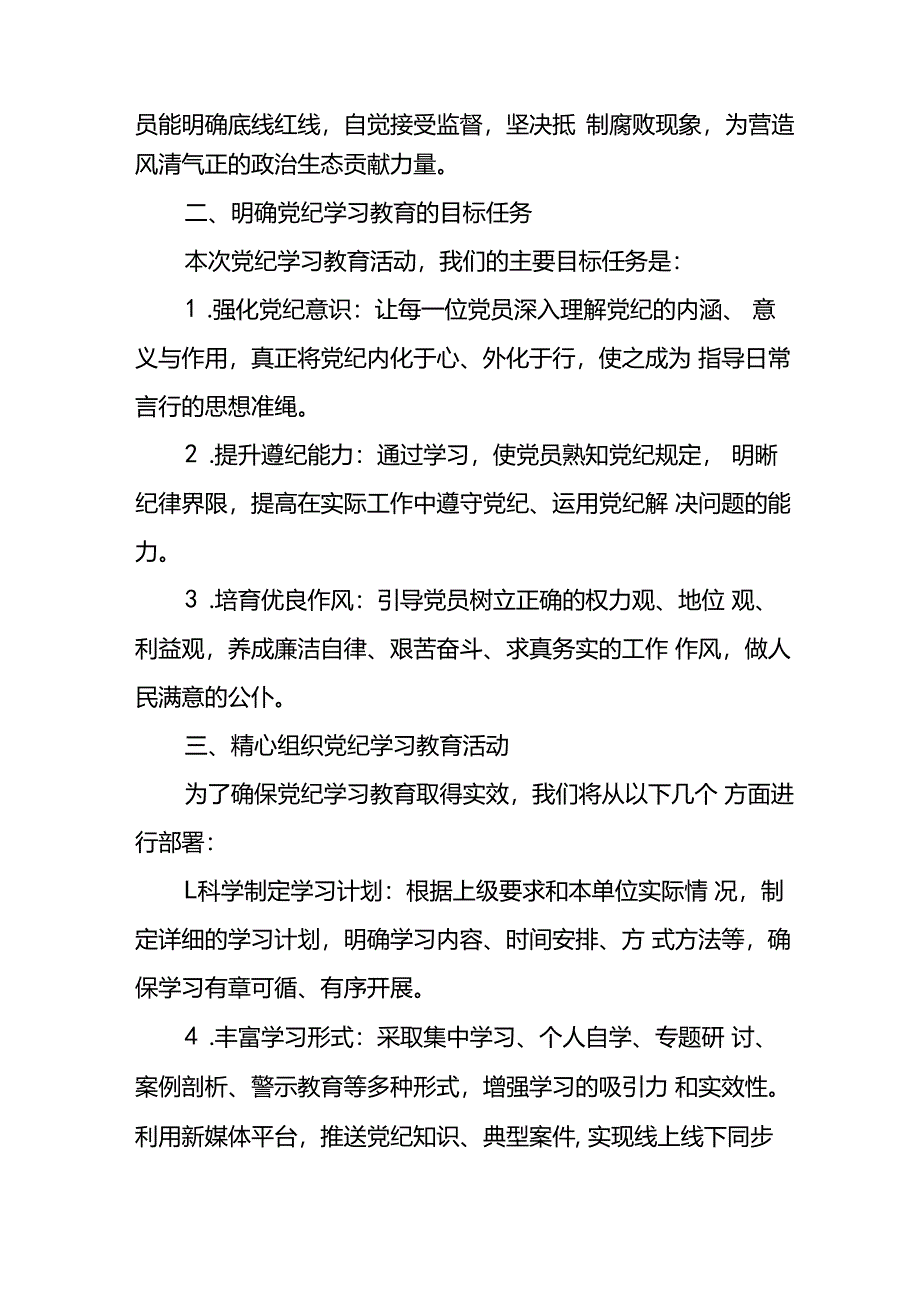 员能明确底线红线，自觉接受监督，坚决抵 制腐败现象，为营造风清气正的政治生态贡献力量。

二、明确党纪学习教育的目标任务

本次党纪学习教育活动，我们的主要目标任务是：

1 .强化党纪意识：让每一位党员深入理解党纪的内涵、 意义与作用，真正将党纪内化于心、外化于行，使之成为 指导日常言行的思想准绳。

2 .提升遵纪能力：通过学习，使党员熟知党纪规定， 明晰纪律界限，提高在实际工作中遵守党纪、运用党纪解 决问题的能力。

3 .培育优良作风：引导党员树立正确的权力观、地位 观、利益观，养成廉洁自律、艰苦奋斗、求真务实的工作 作风，做人民满意的公仆。

三、精心组织党纪学习教育活动

为了确保党纪学习教育取得实效，我们将从以下几个 方面进行部署：

L科学制定学习计划：根据上级要求和本单位实际情 况，制定详细的学习计划，明确学习内容、时间安排、方 式方法等，确保学习有章可循、有序开展。

4 .丰富学习形式：采取集中学习、个人自学、专题研 讨、案例剖析、警示教育等多种形式，增强学习的吸引力 和实效性。利用新媒体平台，推送党纪知识、典型案件, 实现线上线下同步